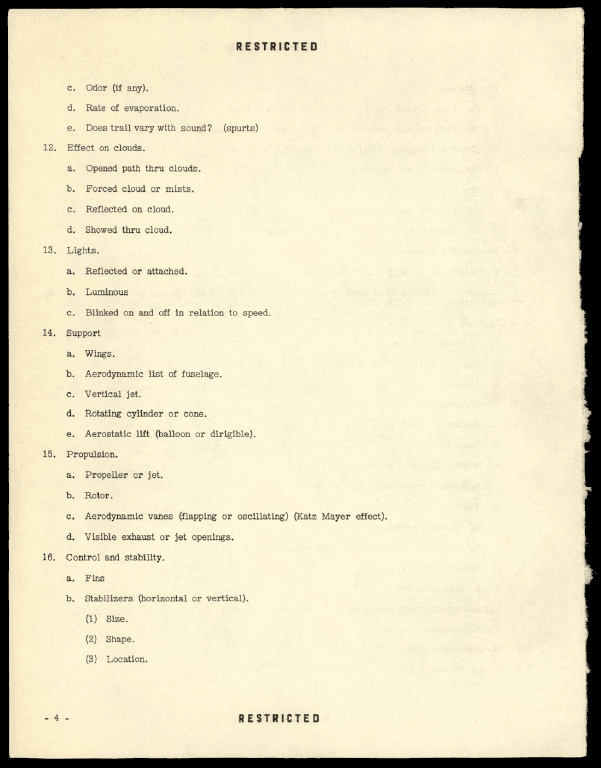 RESTRICTED

c. Odor (if any).

d. Rate of evaporation.

e. Does trail vary with sound? (spurts)

12. Effect on clouds.

a. Opened path thru clouds.

b. Forced cloud or mists.

c. Reflected on cloud.

d. Showed thru cloud.

13. Lights.

a. Reflected or attached.

b. Luminous

c. Blinked on and off in relation to speed.

14. Support

a. Wings.

b. Aerodynamic list of fuselage.

c. Vertical jet.

d. Rotating cylinder or cone.

e. Aerostatic lift (balloon or dirigible).

15. Propulsion.

a. Propeller or jet.

b. Rotor.

c. Aerodynamic vanes (flapping or oscillating) (Katz Mayer effect).

d. Visible exhaust or jet openings.

16. Control and stability.

a. Fins

b. Stabilizers (horizontal or vertical).

(1) Size.

(2) Shape.

(3) Location.

- 4 -

RESTRICTED